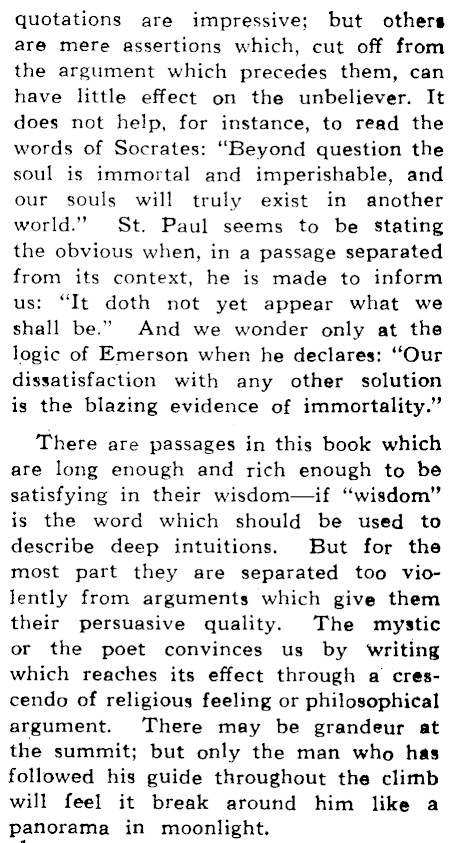 quotations are impressive; but others are mere assertions which, cut off from the argument which precedes them, can have little effect on the unbeliever. It does not help, for instance, to read the words of Socrates: "Beyond question the soul is immortal and imperishable, and our souls will truly exist in another world." St. Paul seems to be stating the obvious when, in a passage separated from its context, he is made to inform us: "It doth not yet appear what we shall be." And we wonder only at the logic of Emerson when he declares: "Our dissatisfaction with any other solution is the blazing evidence of immortality."

There are passages in this book which are long enough and rich enough to be satisfying in their wisdom—if "wisdom" is the word which should be used to describe deep intuitions. But for the most part they are separated too violently from arguments which give them their persuasive quality. The mystic or the poet convinces us by writing which reaches its effect through a crescendo of religious feeling or philosophical argument. There may be grandeur at the summit; but only the man who has followed his guide throughout the climb will feel it break around him like a panorama in moonlight.